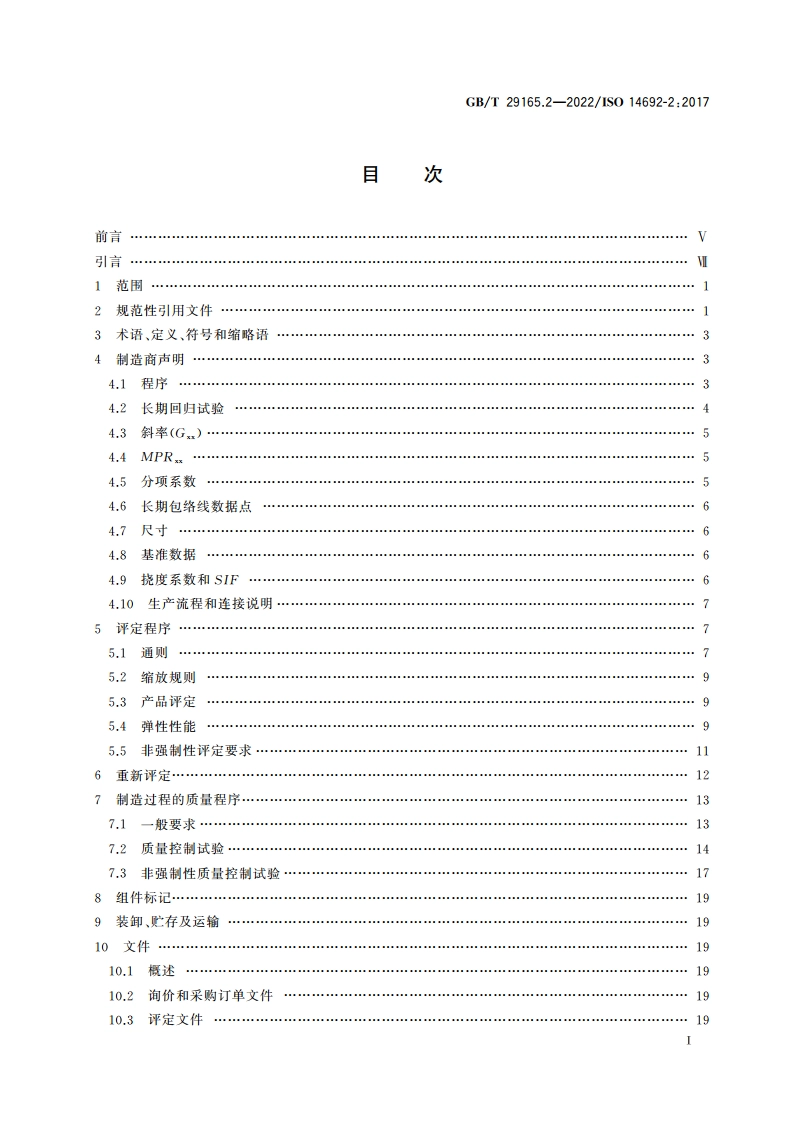 GB/T 29165.2—2022/ISO 14692-2:2017

目　次

前言 …… Ⅴ
引言 …… Ⅶ
1　范围 …… 1
2　规范性引用文件 …… 1
3　术语、定义、符号和缩略语 …… 3
4　制造商声明 …… 3
4.1　程序 …… 3
4.2　长期回归试验 …… 4
4.3　斜率($G_{xx}$) …… 5
4.4　$MPR_{xx}$ …… 5
4.5　分项系数 …… 5
4.6　长期包络线数据点 …… 6
4.7　尺寸 …… 6
4.8　基准数据 …… 6
4.9　挠度系数和 $SIF$ …… 6
4.10　生产流程和连接说明 …… 7
5　评定程序 …… 7
5.1　通则 …… 7
5.2　缩放规则 …… 9
5.3　产品评定 …… 9
5.4　弹性性能 …… 9
5.5　非强制性评定要求 …… 11
6　重新评定 …… 12
7　制造过程的质量程序 …… 13
7.1　一般要求 …… 13
7.2　质量控制试验 …… 14
7.3　非强制性质量控制试验 …… 17
8　组件标记 …… 19
9　装卸、贮存及运输 …… 19
10　文件 …… 19
10.1　概述 …… 19
10.2　询价和采购订单文件 …… 19
10.3　评定文件 …… 19

Ⅰ